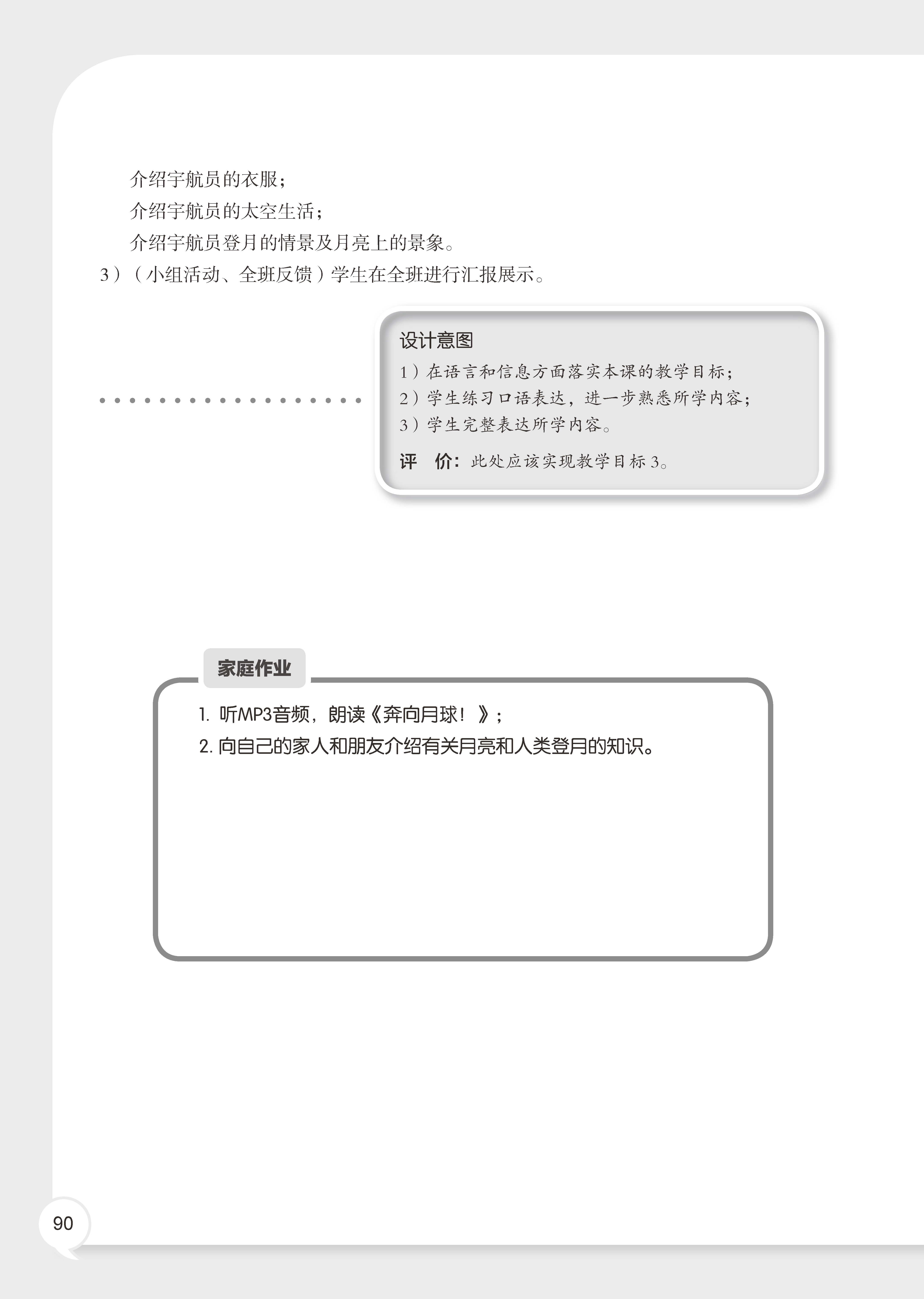 介绍宇航员的衣服；

介绍宇航员的太空生活；

介绍宇航员登月的情景及月亮上的景象。

3）（小组活动、全班反馈）学生在全班进行汇报展示。

设计意图

1）在语言和信息方面落实本课的教学目标；

2）学生练习口语表达，进一步熟悉所学内容；

3）学生完整表达所学内容。

评　价：此处应该实现教学目标3。

家庭作业

1. 听MP3音频，朗读《奔向月球！》；

2. 向自己的家人和朋友介绍有关月亮和人类登月的知识。

90